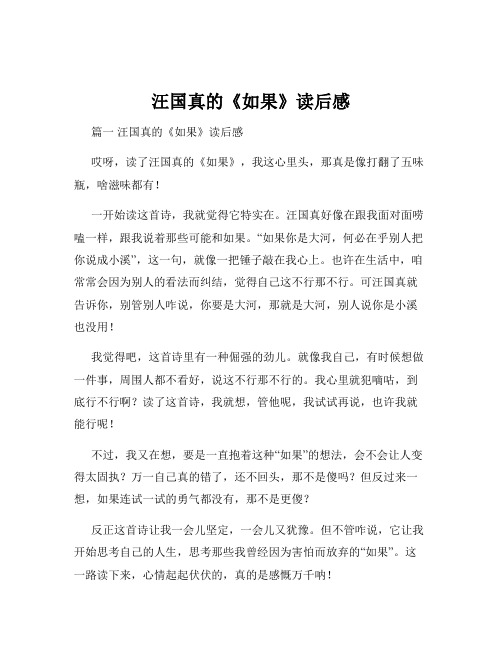 汪国真的《如果》读后感

篇一 汪国真的《如果》读后感

哎呀，读了汪国真的《如果》，我这心里头，那真是像打翻了五味瓶，啥滋味都有！

一开始读这首诗，我就觉得它特实在。汪国真好像在跟我面对面唠嗑一样，跟我说着那些可能和如果。“如果你是大河，何必在乎别人把你说成小溪”，这一句，就像一把锤子敲在我心上。也许在生活中，咱常常会因为别人的看法而纠结，觉得自己这不行那不行。可汪国真就告诉你，别管别人咋说，你要是大河，那就是大河，别人说你是小溪也没用！

我觉得吧，这首诗里有一种倔强的劲儿。就像我自己，有时候想做一件事，周围人都不看好，说这不行那不行的。我心里就犯嘀咕，到底行不行啊？读了这首诗，我就想，管他呢，我试试再说，也许我就能行呢！

不过，我又在想，要是一直抱着这种“如果”的想法，会不会让人变得太固执？万一自己真的错了，还不回头，那不是傻吗？但反过来一想，如果连试一试的勇气都没有，那不是更傻？

反正这首诗让我一会儿坚定，一会儿又犹豫。但不管咋说，它让我开始思考自己的人生，思考那些我曾经因为害怕而放弃的“如果”。这一路读下来，心情起起伏伏的，真的是感慨万千呐！